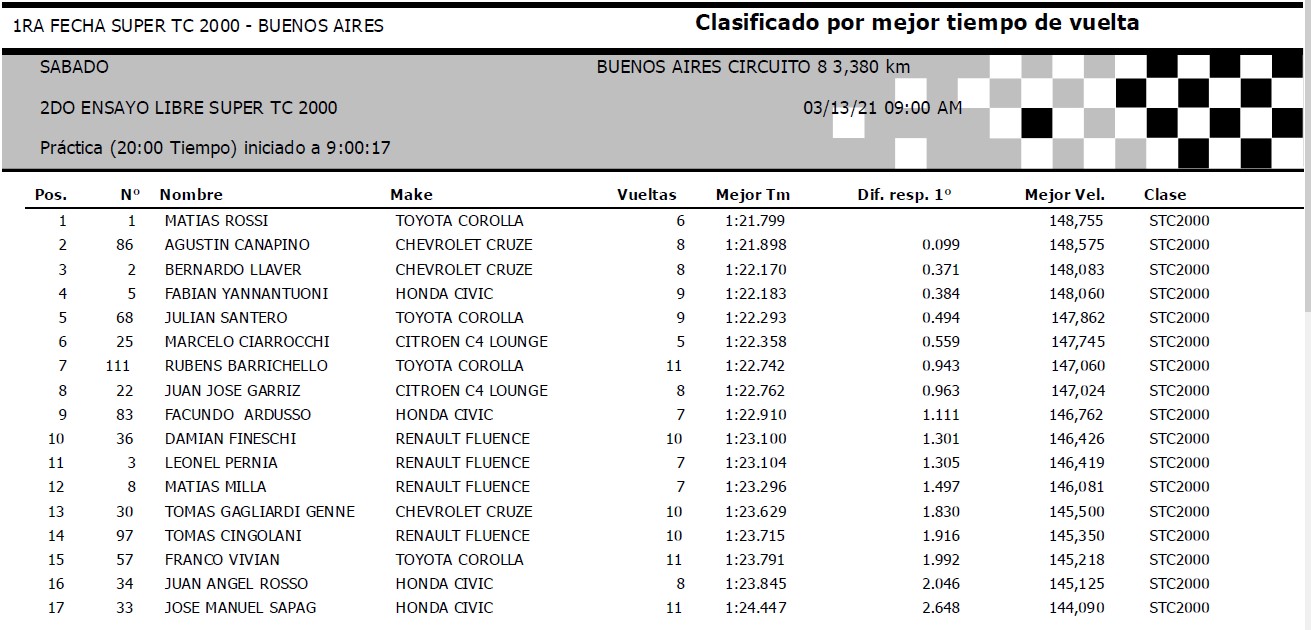 1RA FECHA SUPER TC 2000 - BUENOS AIRES

Clasificado por mejor tiempo de vuelta

SABADO

BUENOS AIRES CIRCUITO 8 3,380 km

2DO ENSAYO LIBRE SUPER TC 2000

03/13/21 09:00 AM

Práctica (20:00 Tiempo) iniciado a 9:00:17

| Pos. | Nº | Nombre | Make | Vueltas | Mejor Tm | Dif. resp. 1º | Mejor Vel. | Clase |
|---|---|---|---|---|---|---|---|---|
| 1 | 1 | MATIAS ROSSI | TOYOTA COROLLA | 6 | 1:21.799 | | 148,755 | STC2000 |
| 2 | 86 | AGUSTIN CANAPINO | CHEVROLET CRUZE | 8 | 1:21.898 | 0.099 | 148,575 | STC2000 |
| 3 | 2 | BERNARDO LLAVER | CHEVROLET CRUZE | 8 | 1:22.170 | 0.371 | 148,083 | STC2000 |
| 4 | 5 | FABIAN YANNANTUONI | HONDA CIVIC | 9 | 1:22.183 | 0.384 | 148,060 | STC2000 |
| 5 | 68 | JULIAN SANTERO | TOYOTA COROLLA | 9 | 1:22.293 | 0.494 | 147,862 | STC2000 |
| 6 | 25 | MARCELO CIARROCCHI | CITROEN C4 LOUNGE | 5 | 1:22.358 | 0.559 | 147,745 | STC2000 |
| 7 | 111 | RUBENS BARRICHELLO | TOYOTA COROLLA | 11 | 1:22.742 | 0.943 | 147,060 | STC2000 |
| 8 | 22 | JUAN JOSE GARRIZ | CITROEN C4 LOUNGE | 8 | 1:22.762 | 0.963 | 147,024 | STC2000 |
| 9 | 83 | FACUNDO ARDUSSO | HONDA CIVIC | 7 | 1:22.910 | 1.111 | 146,762 | STC2000 |
| 10 | 36 | DAMIAN FINESCHI | RENAULT FLUENCE | 10 | 1:23.100 | 1.301 | 146,426 | STC2000 |
| 11 | 3 | LEONEL PERNIA | RENAULT FLUENCE | 7 | 1:23.104 | 1.305 | 146,419 | STC2000 |
| 12 | 8 | MATIAS MILLA | RENAULT FLUENCE | 7 | 1:23.296 | 1.497 | 146,081 | STC2000 |
| 13 | 30 | TOMAS GAGLIARDI GENNE | CHEVROLET CRUZE | 10 | 1:23.629 | 1.830 | 145,500 | STC2000 |
| 14 | 97 | TOMAS CINGOLANI | RENAULT FLUENCE | 10 | 1:23.715 | 1.916 | 145,350 | STC2000 |
| 15 | 57 | FRANCO VIVIAN | TOYOTA COROLLA | 11 | 1:23.791 | 1.992 | 145,218 | STC2000 |
| 16 | 34 | JUAN ANGEL ROSSO | HONDA CIVIC | 8 | 1:23.845 | 2.046 | 145,125 | STC2000 |
| 17 | 33 | JOSE MANUEL SAPAG | HONDA CIVIC | 11 | 1:24.447 | 2.648 | 144,090 | STC2000 |